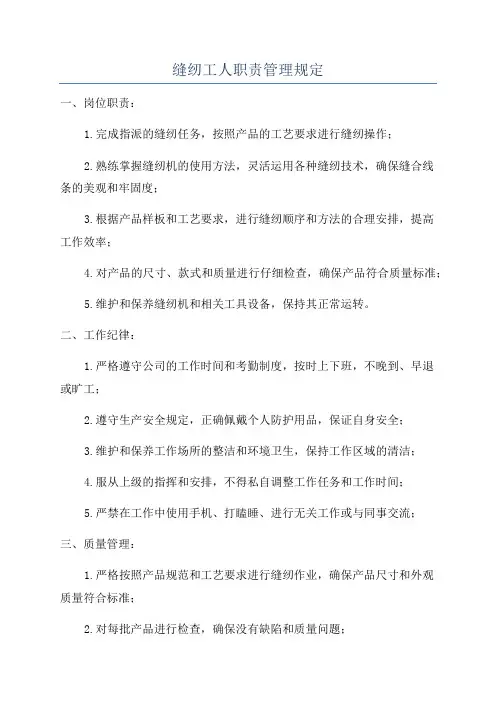 缝纫工人职责管理规定

一、岗位职责：

1.完成指派的缝纫任务，按照产品的工艺要求进行缝纫操作；

2.熟练掌握缝纫机的使用方法，灵活运用各种缝纫技术，确保缝合线条的美观和牢固度；

3.根据产品样板和工艺要求，进行缝纫顺序和方法的合理安排，提高工作效率；

4.对产品的尺寸、款式和质量进行仔细检查，确保产品符合质量标准；

5.维护和保养缝纫机和相关工具设备，保持其正常运转。

二、工作纪律：

1.严格遵守公司的工作时间和考勤制度，按时上下班，不晚到、早退或旷工；

2.遵守生产安全规定，正确佩戴个人防护用品，保证自身安全；

3.维护和保养工作场所的整洁和环境卫生，保持工作区域的清洁；

4.服从上级的指挥和安排，不得私自调整工作任务和工作时间；

5.严禁在工作中使用手机、打瞌睡、进行无关工作或与同事交流；

三、质量管理：

1.严格按照产品规范和工艺要求进行缝纫作业，确保产品尺寸和外观质量符合标准；

2.对每批产品进行检查，确保没有缺陷和质量问题；